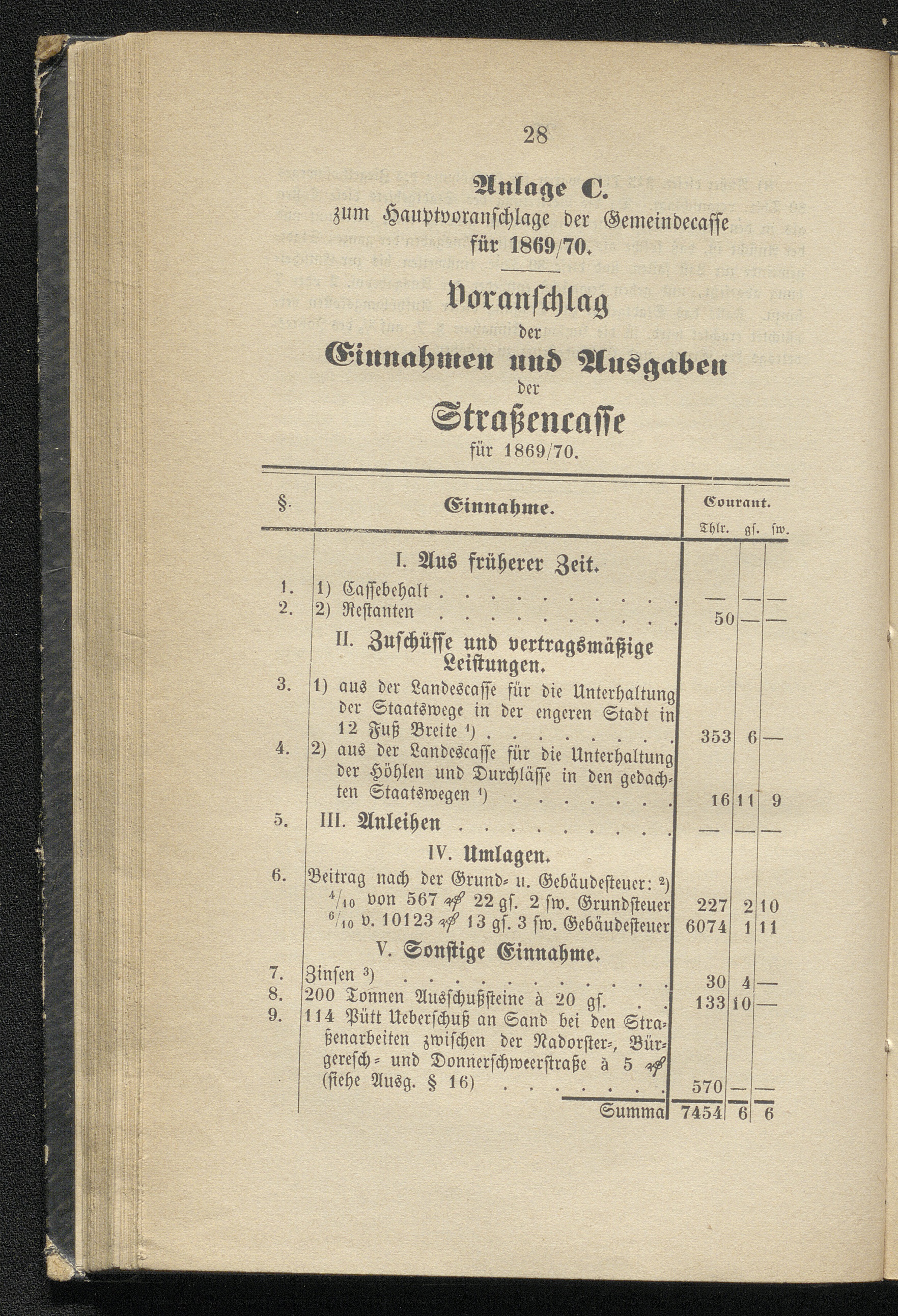 28

Anlage C.
zum Hauptvoranschlage der Gemeindecasse
für 1869/70.

Voranschlag
der
Einnahmen und Ausgaben
der
Straßencasse
für 1869/70.

| §. | Einnahme. | Courant. Thlr. | gs. | sw. |
|---|---|---|---|---|
| | I. Aus früherer Zeit. | | | |
| 1. | 1) Cassebehalt . . . . . . . . . . | — | — | — |
| 2. | 2) Restanten . . . . . . . . . . | 50 | — | — |
| | II. Zuschüsse und vertragsmäßige Leistungen. | | | |
| 3. | 1) aus der Landescasse für die Unterhaltung der Staatswege in der engeren Stadt in 12 Fuß Breite ¹) . . . . . . . . | 353 | 6 | — |
| 4. | 2) aus der Landescasse für die Unterhaltung der Höhlen und Durchlässe in den gedachten Staatswegen ¹) . . . . . . . | 16 | 11 | 9 |
| 5. | III. Anleihen . . . . . . . . . | — | — | — |
| | IV. Umlagen. | | | |
| 6. | Beitrag nach der Grund- u. Gebäudesteuer: ²) | | | |
| | $^4/_{10}$ von 567 ₰ 22 gs. 2 sw. Grundsteuer | 227 | 2 | 10 |
| | $^6/_{10}$ v. 10123 ₰ 13 gs. 3 sw. Gebäudesteuer | 6074 | 1 | 11 |
| | V. Sonstige Einnahme. | | | |
| 7. | Zinsen ³) . . . . . . . . . . . | 30 | 4 | — |
| 8. | 200 Tonnen Ausschußsteine à 20 gs. . . | 133 | 10 | — |
| 9. | 114 Pütt Ueberschuß an Sand bei den Straßenarbeiten zwischen der Nadorster-, Bürgeresch- und Donnerschweerstraße à 5 ₰ (siehe Ausg. § 16) . . . . . . | 570 | — | — |
| | Summa | 7454 | 6 | 6 |